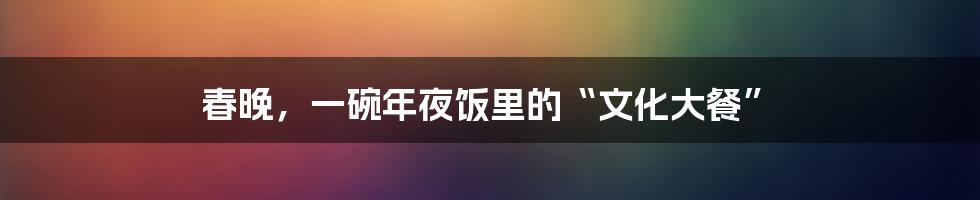 春晚，一碗年夜饭里的“文化大餐”